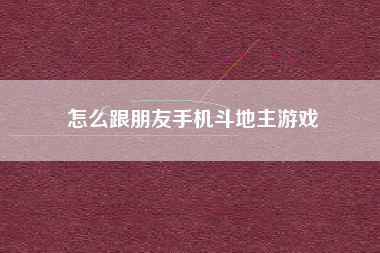 怎么跟朋友手机斗地主游戏